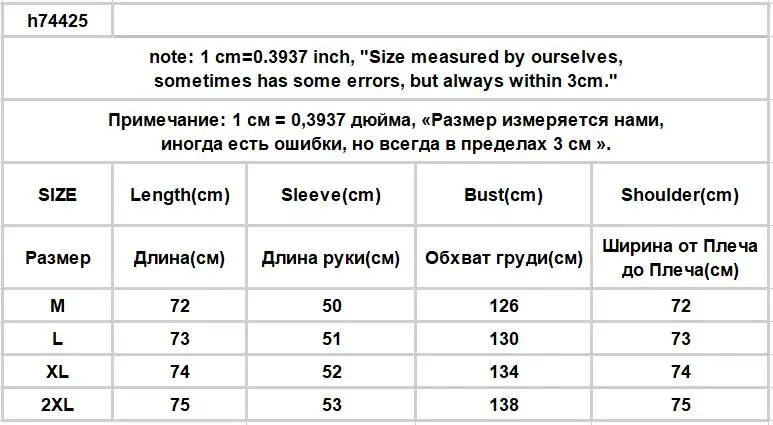 h74425

note: 1 cm=0.3937 inch, "Size measured by ourselves, sometimes has some errors, but always within 3cm."

Примечание: 1 см = 0,3937 дюйма, «Размер измеряется нами, иногда есть ошибки, но всегда в пределах 3 см ».

| SIZE | Length(cm) | Sleeve(cm) | Bust(cm) | Shoulder(cm) |
|---|---|---|---|---|
| Размер | Длина(см) | Длина руки(см) | Обхват груди(см) | Ширина от Плеча до Плеча(см) |
| M | 72 | 50 | 126 | 72 |
| L | 73 | 51 | 130 | 73 |
| XL | 74 | 52 | 134 | 74 |
| 2XL | 75 | 53 | 138 | 75 |